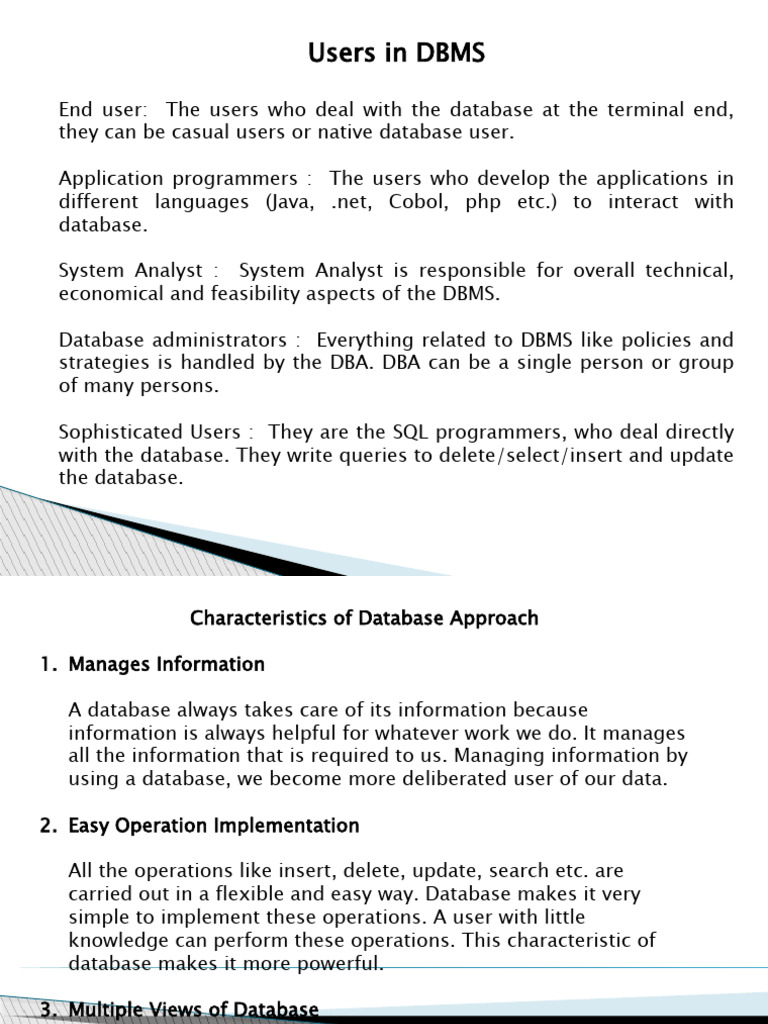 Users in DBMS

End user: The users who deal with the database at the terminal end, they can be casual users or native database user.

Application programmers : The users who develop the applications in different languages (Java, .net, Cobol, php etc.) to interact with database.

System Analyst : System Analyst is responsible for overall technical, economical and feasibility aspects of the DBMS.

Database administrators : Everything related to DBMS like policies and strategies is handled by the DBA. DBA can be a single person or group of many persons.

Sophisticated Users : They are the SQL programmers, who deal directly with the database. They write queries to delete/select/insert and update the database.

Characteristics of Database Approach

1. Manages Information

A database always takes care of its information because information is always helpful for whatever work we do. It manages all the information that is required to us. Managing information by using a database, we become more deliberated user of our data.

2. Easy Operation Implementation

All the operations like insert, delete, update, search etc. are carried out in a flexible and easy way. Database makes it very simple to implement these operations. A user with little knowledge can perform these operations. This characteristic of database makes it more powerful.

3. Multiple Views of Database